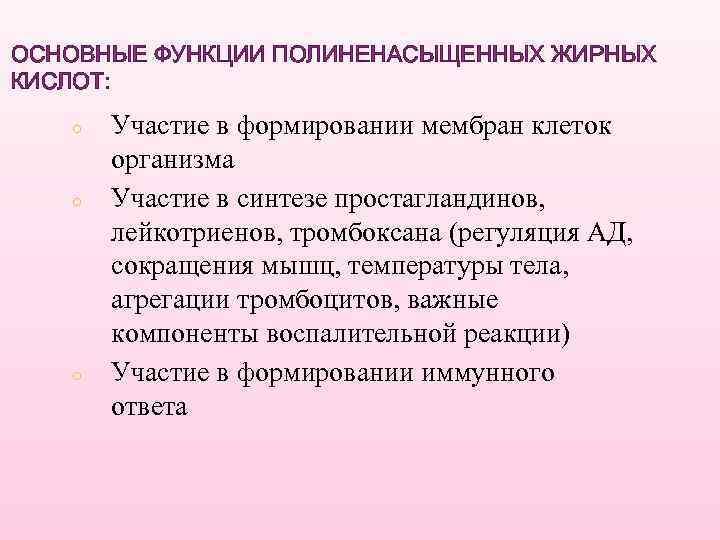 ОСНОВНЫЕ ФУНКЦИИ ПОЛИНЕНАСЫЩЕННЫХ ЖИРНЫХ КИСЛОТ:

• Участие в формировании мембран клеток организма
• Участие в синтезе простагландинов, лейкотриенов, тромбоксана (регуляция АД, сокращения мышц, температуры тела, агрегации тромбоцитов, важные компоненты воспалительной реакции)
• Участие в формировании иммунного ответа